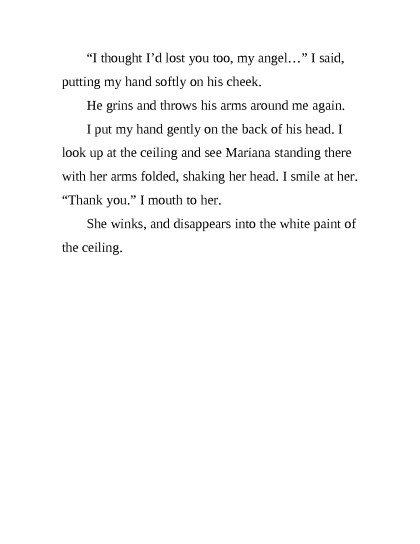 “I thought I’d lost you too, my angel…” I said, putting my hand softly on his cheek.

He grins and throws his arms around me again.

I put my hand gently on the back of his head. I look up at the ceiling and see Mariana standing there with her arms folded, shaking her head. I smile at her. “Thank you.” I mouth to her.

She winks, and disappears into the white paint of the ceiling.